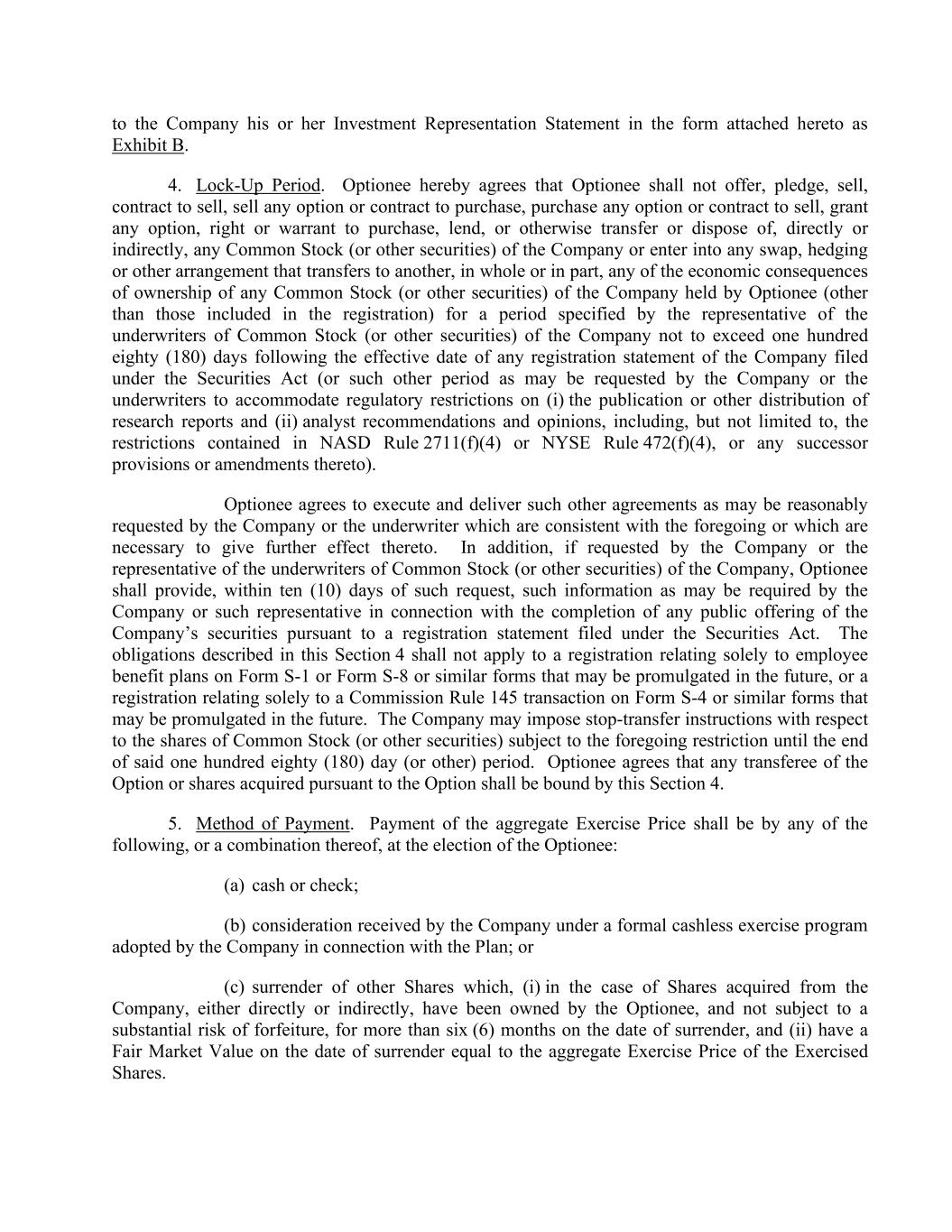 to the Company his or her Investment Representation Statement in the form attached hereto as Exhibit B.

4. Lock-Up Period. Optionee hereby agrees that Optionee shall not offer, pledge, sell, contract to sell, sell any option or contract to purchase, purchase any option or contract to sell, grant any option, right or warrant to purchase, lend, or otherwise transfer or dispose of, directly or indirectly, any Common Stock (or other securities) of the Company or enter into any swap, hedging or other arrangement that transfers to another, in whole or in part, any of the economic consequences of ownership of any Common Stock (or other securities) of the Company held by Optionee (other than those included in the registration) for a period specified by the representative of the underwriters of Common Stock (or other securities) of the Company not to exceed one hundred eighty (180) days following the effective date of any registration statement of the Company filed under the Securities Act (or such other period as may be requested by the Company or the underwriters to accommodate regulatory restrictions on (i) the publication or other distribution of research reports and (ii) analyst recommendations and opinions, including, but not limited to, the restrictions contained in NASD Rule 2711(f)(4) or NYSE Rule 472(f)(4), or any successor provisions or amendments thereto).

Optionee agrees to execute and deliver such other agreements as may be reasonably requested by the Company or the underwriter which are consistent with the foregoing or which are necessary to give further effect thereto. In addition, if requested by the Company or the representative of the underwriters of Common Stock (or other securities) of the Company, Optionee shall provide, within ten (10) days of such request, such information as may be required by the Company or such representative in connection with the completion of any public offering of the Company's securities pursuant to a registration statement filed under the Securities Act. The obligations described in this Section 4 shall not apply to a registration relating solely to employee benefit plans on Form S-1 or Form S-8 or similar forms that may be promulgated in the future, or a registration relating solely to a Commission Rule 145 transaction on Form S-4 or similar forms that may be promulgated in the future. The Company may impose stop-transfer instructions with respect to the shares of Common Stock (or other securities) subject to the foregoing restriction until the end of said one hundred eighty (180) day (or other) period. Optionee agrees that any transferee of the Option or shares acquired pursuant to the Option shall be bound by this Section 4.

5. Method of Payment. Payment of the aggregate Exercise Price shall be by any of the following, or a combination thereof, at the election of the Optionee:

(a) cash or check;

(b) consideration received by the Company under a formal cashless exercise program adopted by the Company in connection with the Plan; or

(c) surrender of other Shares which, (i) in the case of Shares acquired from the Company, either directly or indirectly, have been owned by the Optionee, and not subject to a substantial risk of forfeiture, for more than six (6) months on the date of surrender, and (ii) have a Fair Market Value on the date of surrender equal to the aggregate Exercise Price of the Exercised Shares.